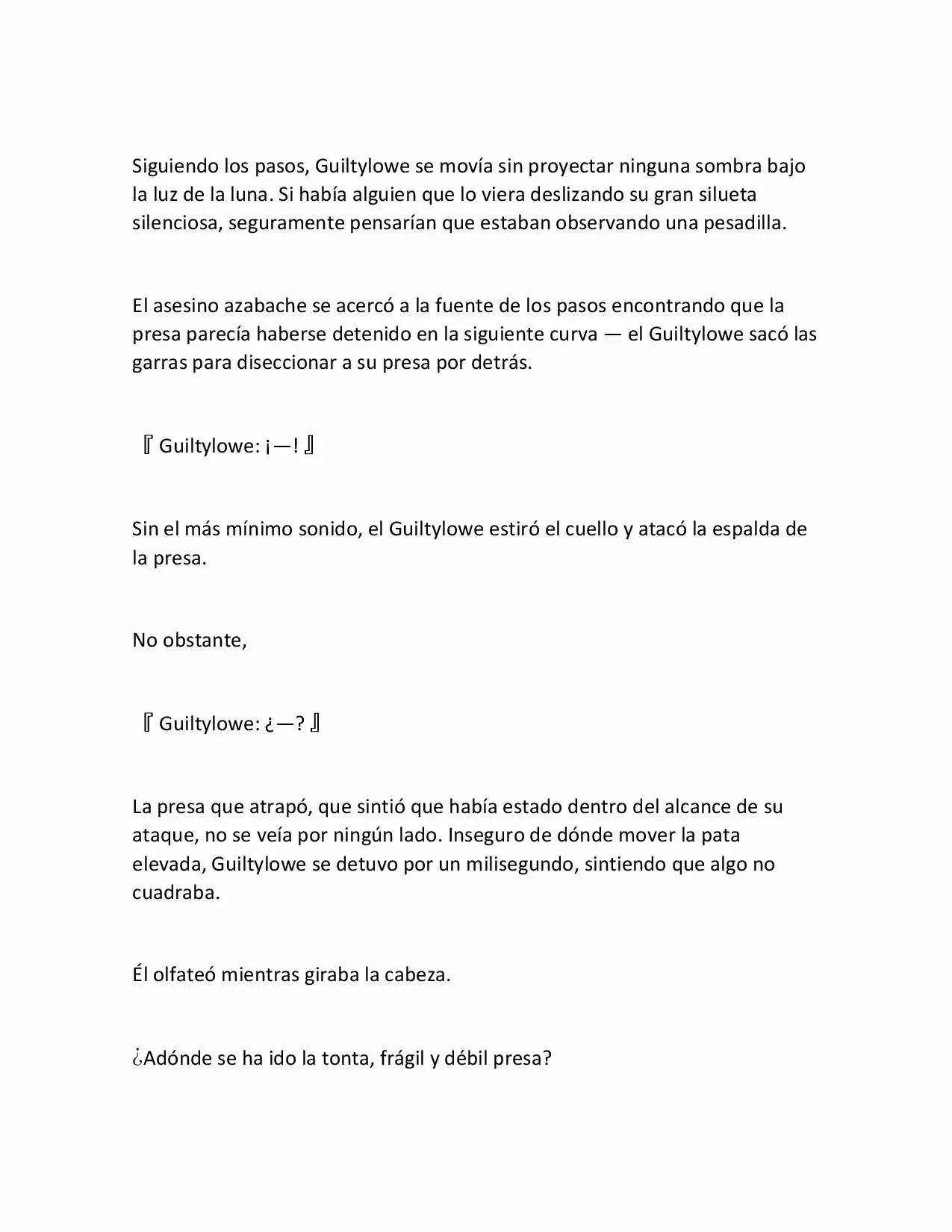 Siguiendo los pasos, Guiltylowe se movía sin proyectar ninguna sombra bajo la luz de la luna. Si había alguien que lo viera deslizando su gran silueta silenciosa, seguramente pensarían que estaban observando una pesadilla.

El asesino azabache se acercó a la fuente de los pasos encontrando que la presa parecía haberse detenido en la siguiente curva — el Guiltylowe sacó las garras para diseccionar a su presa por detrás.

『Guiltylowe: ¡—!』

Sin el más mínimo sonido, el Guiltylowe estiró el cuello y atacó la espalda de la presa.

No obstante,

『Guiltylowe: ¿—?』

La presa que atrapó, que sintió que había estado dentro del alcance de su ataque, no se veía por ningún lado. Inseguro de dónde mover la pata elevada, Guiltylowe se detuvo por un milisegundo, sintiendo que algo no cuadraba.

Él olfateó mientras giraba la cabeza.

¿Adónde se ha ido la tonta, frágil y débil presa?